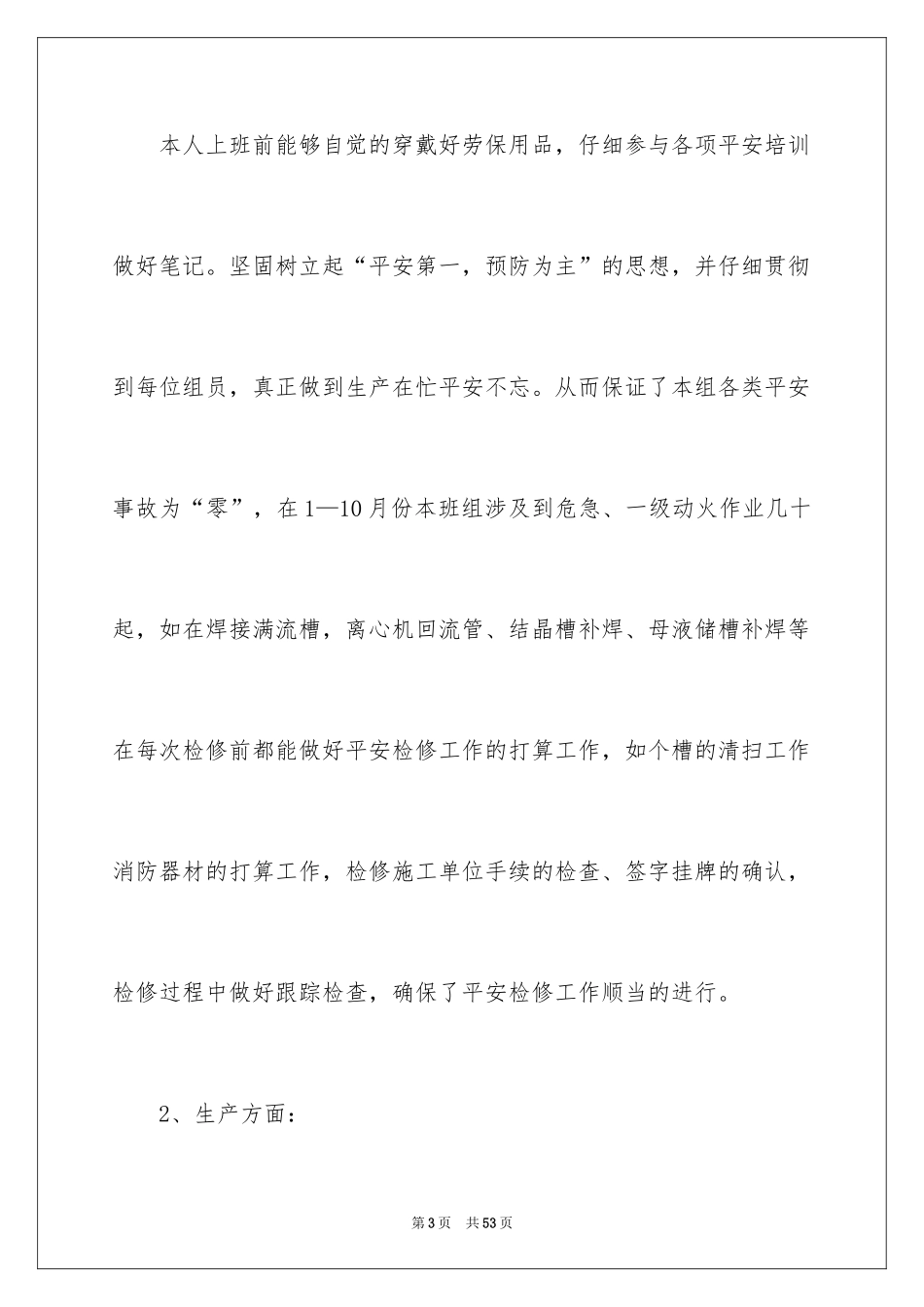 本人上班前能够自觉的穿戴好劳保用品，仔细参与各项平安培训做好笔记。坚固树立起“平安第一，预防为主”的思想，并仔细贯彻到每位组员，真正做到生产在忙平安不忘。从而保证了本组各类平安事故为“零”，在1—10月份本班组涉及到危急、一级动火作业几十起，如在焊接满流槽，离心机回流管、结晶槽补焊、母液储槽补焊等在每次检修前都能做好平安检修工作的打算工作，如个槽的清扫工作消防器材的打算工作，检修施工单位手续的检查、签字挂牌的确认，检修过程中做好跟踪检查，确保了平安检修工作顺当的进行。

2、生产方面：

第3页 共53页